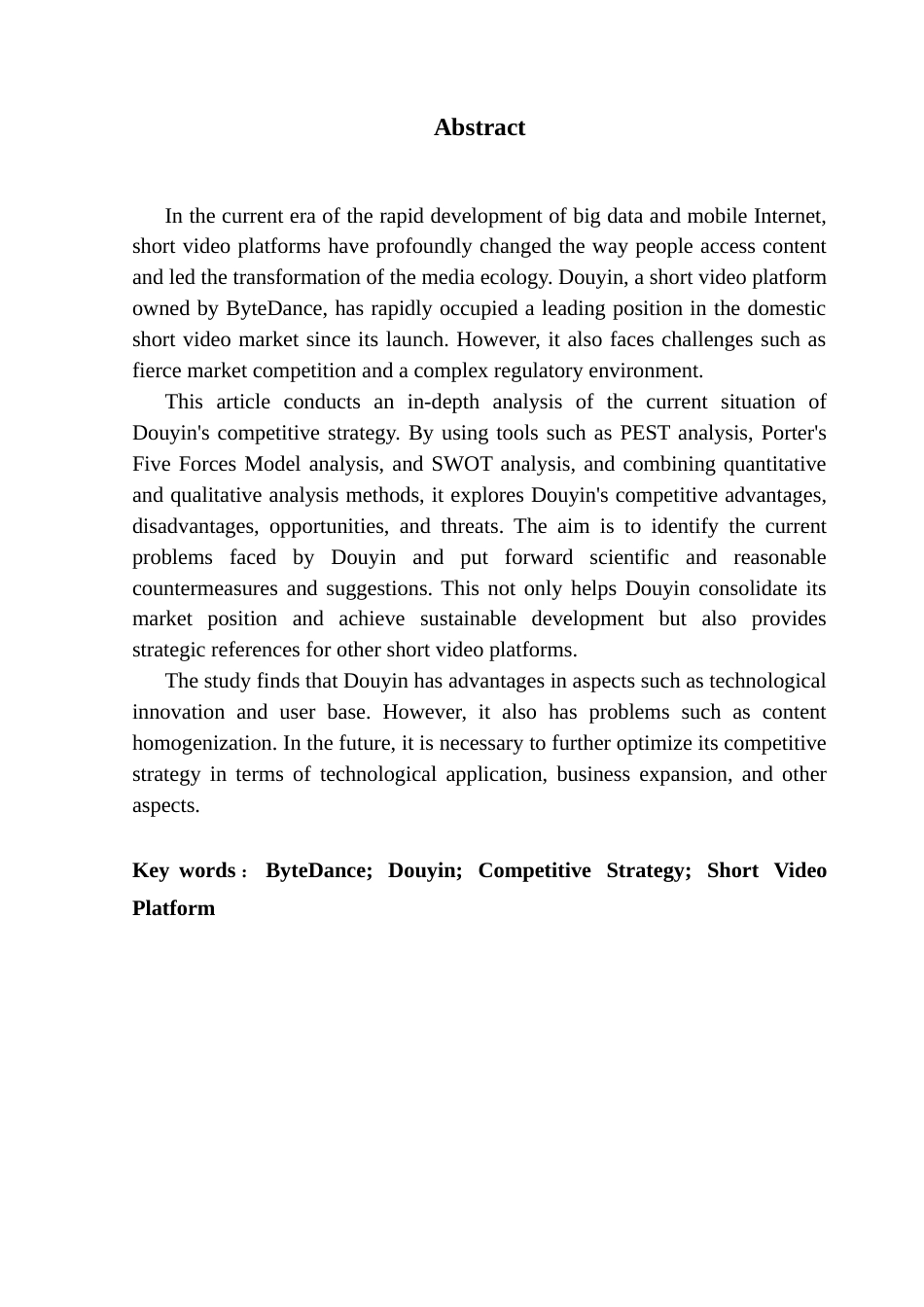 Abstract

In the current era of the rapid development of big data and mobile Internet, short video platforms have profoundly changed the way people access content and led the transformation of the media ecology. Douyin, a short video platform owned by ByteDance, has rapidly occupied a leading position in the domestic short video market since its launch. However, it also faces challenges such as fierce market competition and a complex regulatory environment.

This article conducts an in-depth analysis of the current situation of Douyin's competitive strategy. By using tools such as PEST analysis, Porter's Five Forces Model analysis, and SWOT analysis, and combining quantitative and qualitative analysis methods, it explores Douyin's competitive advantages, disadvantages, opportunities, and threats. The aim is to identify the current problems faced by Douyin and put forward scientific and reasonable countermeasures and suggestions. This not only helps Douyin consolidate its market position and achieve sustainable development but also provides strategic references for other short video platforms.

The study finds that Douyin has advantages in aspects such as technological innovation and user base. However, it also has problems such as content homogenization. In the future, it is necessary to further optimize its competitive strategy in terms of technological application, business expansion, and other aspects.

Key words： ByteDance; Douyin; Competitive Strategy; Short Video Platform